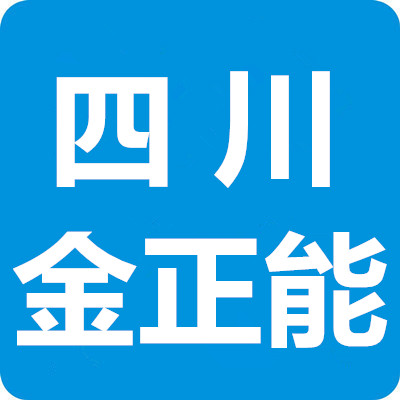 四川
金正能